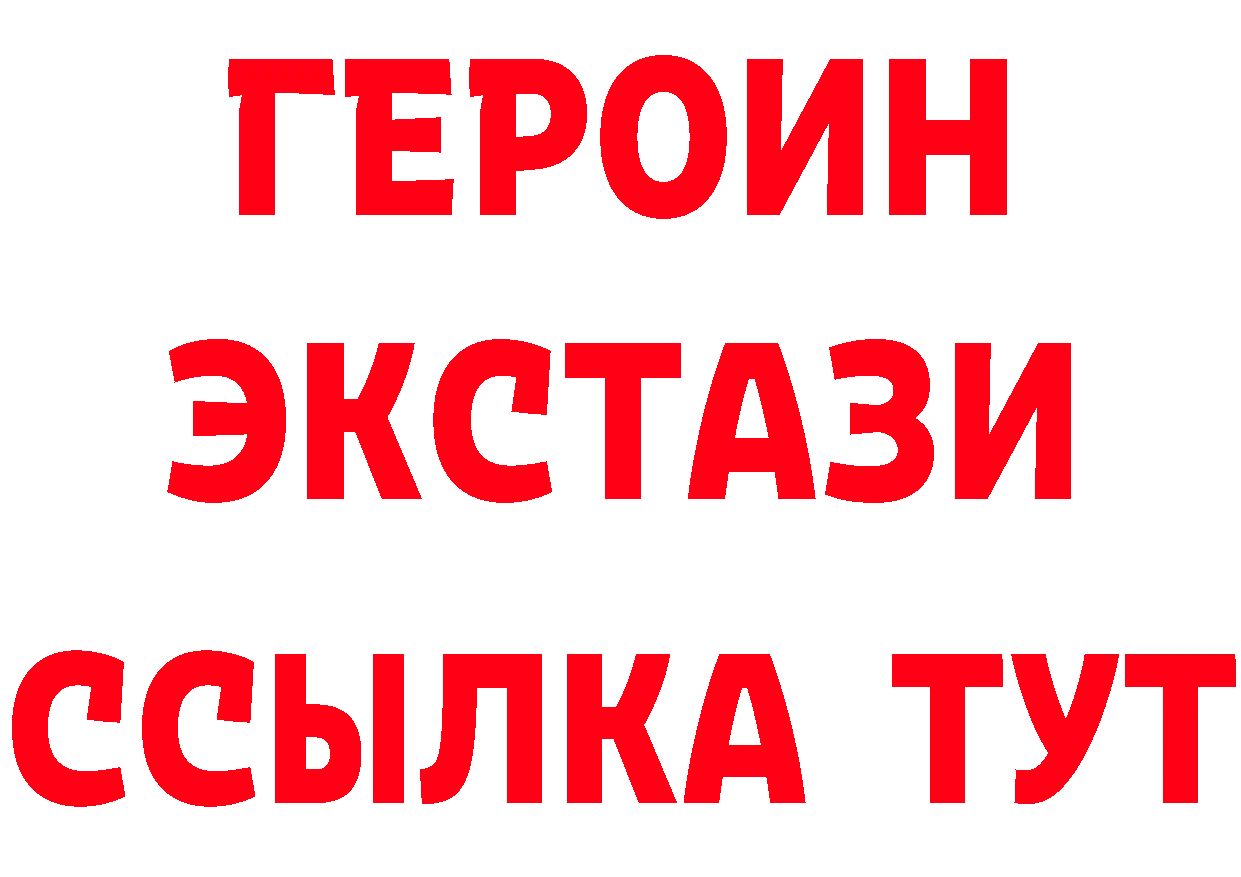 ГЕРОИН ЭКСТАЗИ ССЫЛКА ТУТ